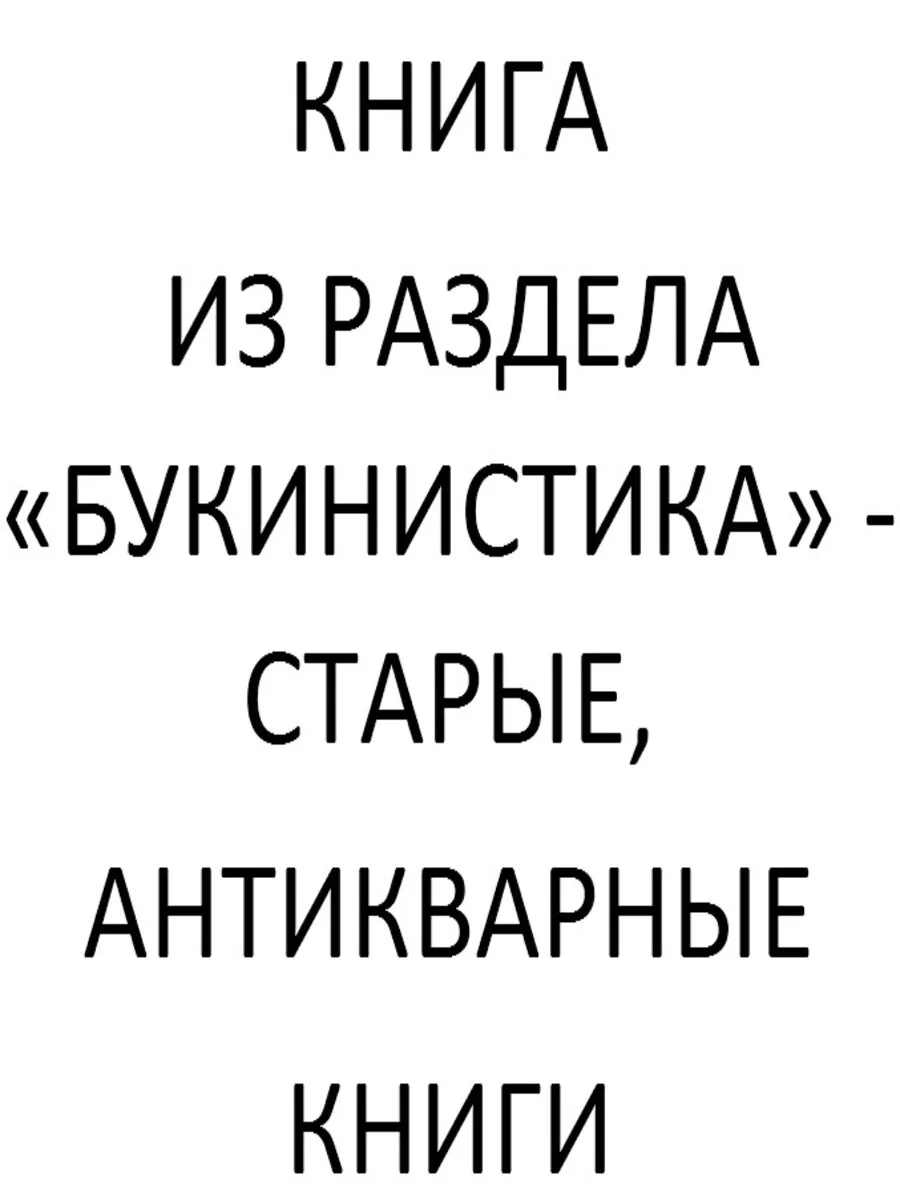 КНИГА

ИЗ РАЗДЕЛА

«БУКИНИСТИКА» -

СТАРЫЕ,

АНТИКВАРНЫЕ

КНИГИ